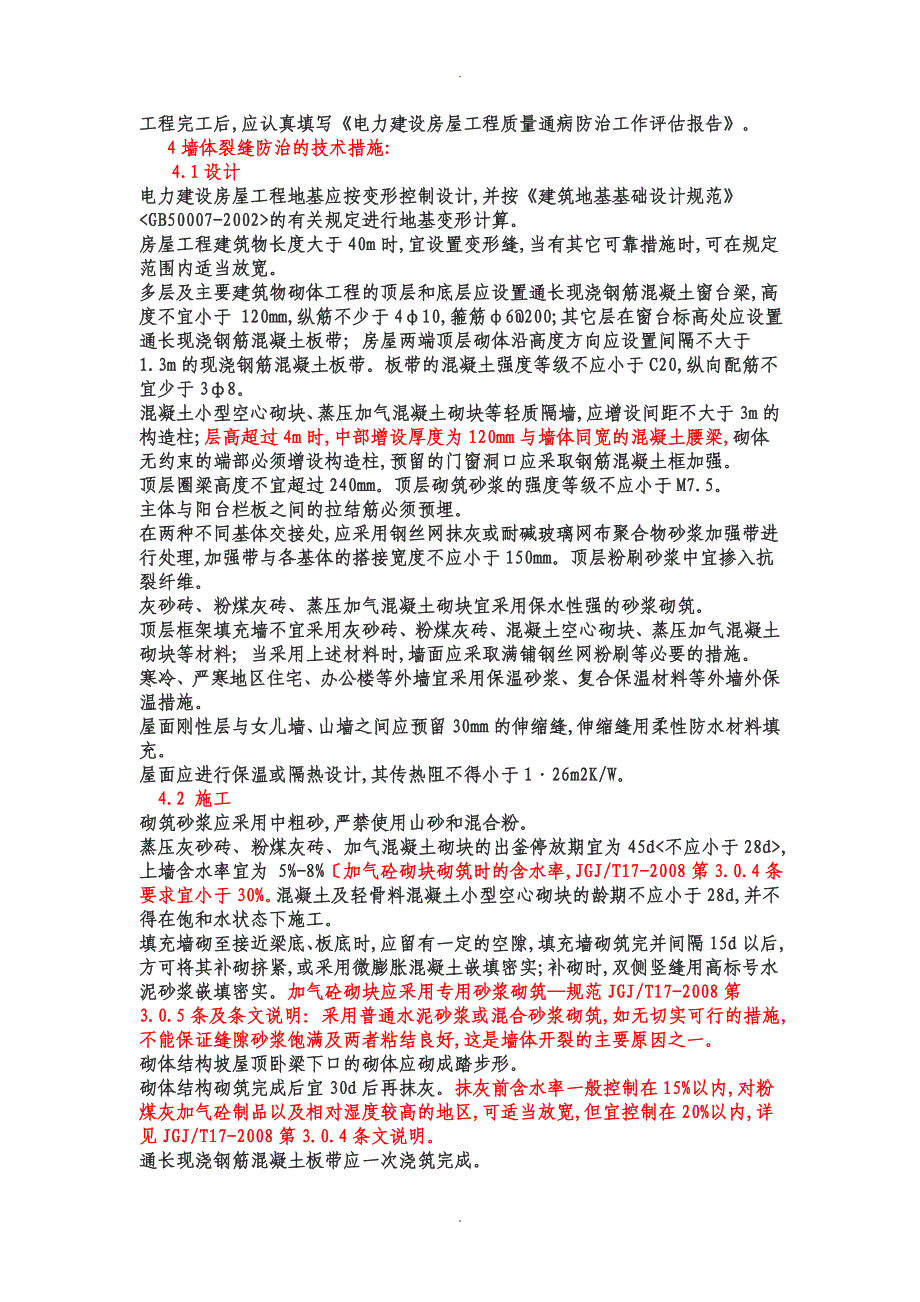 .

工程完工后,应认真填写《电力建设房屋工程质量通病防治工作评估报告》。

4 墙体裂缝防治的技术措施:

4.1 设计

电力建设房屋工程地基应按变形控制设计,并按《建筑地基基础设计规范》<GB50007-2002>的有关规定进行地基变形计算。

房屋工程建筑物长度大于 40m 时,宜设置变形缝,当有其它可靠措施时,可在规定范围内适当放宽。

多层及主要建筑物砌体工程的顶层和底层应设置通长现浇钢筋混凝土窗台梁,高度不宜小于 120mm,纵筋不少于 4φ10,箍筋φ6@200;其它层在窗台标高处应设置通长现浇钢筋混凝土板带; 房屋两端顶层砌体沿高度方向应设置间隔不大于 1.3m 的现浇钢筋混凝土板带。板带的混凝土强度等级不应小于 C20,纵向配筋不宜少于 3φ8。

混凝土小型空心砌块、蒸压加气混凝土砌块等轻质隔墙,应增设间距不大于 3m 的构造柱;层高超过 4m 时,中部增设厚度为 120mm 与墙体同宽的混凝土腰梁,砌体无约束的端部必须增设构造柱,预留的门窗洞口应采取钢筋混凝土框加强。

顶层圈梁高度不宜超过 240mm。顶层砌筑砂浆的强度等级不应小于 M7.5。

主体与阳台栏板之间的拉结筋必须预埋。

在两种不同基体交接处,应采用钢丝网抹灰或耐碱玻璃网布聚合物砂浆加强带进行处理,加强带与各基体的搭接宽度不应小于 150mm。顶层粉刷砂浆中宜掺入抗裂纤维。

灰砂砖、粉煤灰砖、蒸压加气混凝土砌块宜采用保水性强的砂浆砌筑。

顶层框架填充墙不宜采用灰砂砖、粉煤灰砖、混凝土空心砌块、蒸压加气混凝土砌块等材料; 当采用上述材料时,墙面应采取满铺钢丝网粉刷等必要的措施。

寒冷、严寒地区住宅、办公楼等外墙宜采用保温砂浆、复合保温材料等外墙外保温措施。

屋面刚性层与女儿墙、山墙之间应预留 30mm 的伸缩缝,伸缩缝用柔性防水材料填充。

屋面应进行保温或隔热设计,其传热阻不得小于 1·26m2K/W。

4.2 施工

砌筑砂浆应采用中粗砂,严禁使用山砂和混合粉。

蒸压灰砂砖、粉煤灰砖、加气混凝土砌块的出釜停放期宜为 45d<不应小于 28d>,上墙含水率宜为 5%-8%〔加气砼砌块砌筑时的含水率,JGJ/T17-2008 第 3.0.4 条要求宜小于 30%。混凝土及轻骨料混凝土小型空心砌块的龄期不应小于 28d,并不得在饱和水状态下施工。

填充墙砌至接近梁底、板底时,应留有一定的空隙,填充墙砌筑完并间隔 15d 以后,方可将其补砌挤紧,或采用微膨胀混凝土嵌填密实;补砌时,双侧竖缝用高标号水泥砂浆嵌填密实。加气砼砌块应采用专用砂浆砌筑—规范 JGJ/T17-2008 第 3.0.5 条及条文说明:采用普通水泥砂浆或混合砂浆砌筑,如无切实可行的措施,不能保证缝隙砂浆饱满及两者粘结良好,这是墙体开裂的主要原因之一。

砌体结构坡屋顶卧梁下口的砌体应砌成踏步形。

砌体结构砌筑完成后宜 30d 后再抹灰。抹灰前含水率一般控制在 15%以内,对粉煤灰加气砼制品以及相对湿度较高的地区,可适当放宽,但宜控制在 20%以内,详见 JGJ/T17-2008 第 3.0.4 条文说明。

通长现浇钢筋混凝土板带应一次浇筑完成。

.